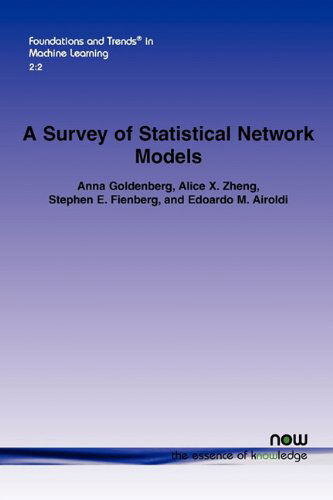 Foundations and Trends® in Machine Learning
2:2

A Survey of Statistical Network Models

Anna Goldenberg, Alice X. Zheng, Stephen E. Fienberg, and Edoardo M. Airoldi

now
the essence of knowledge